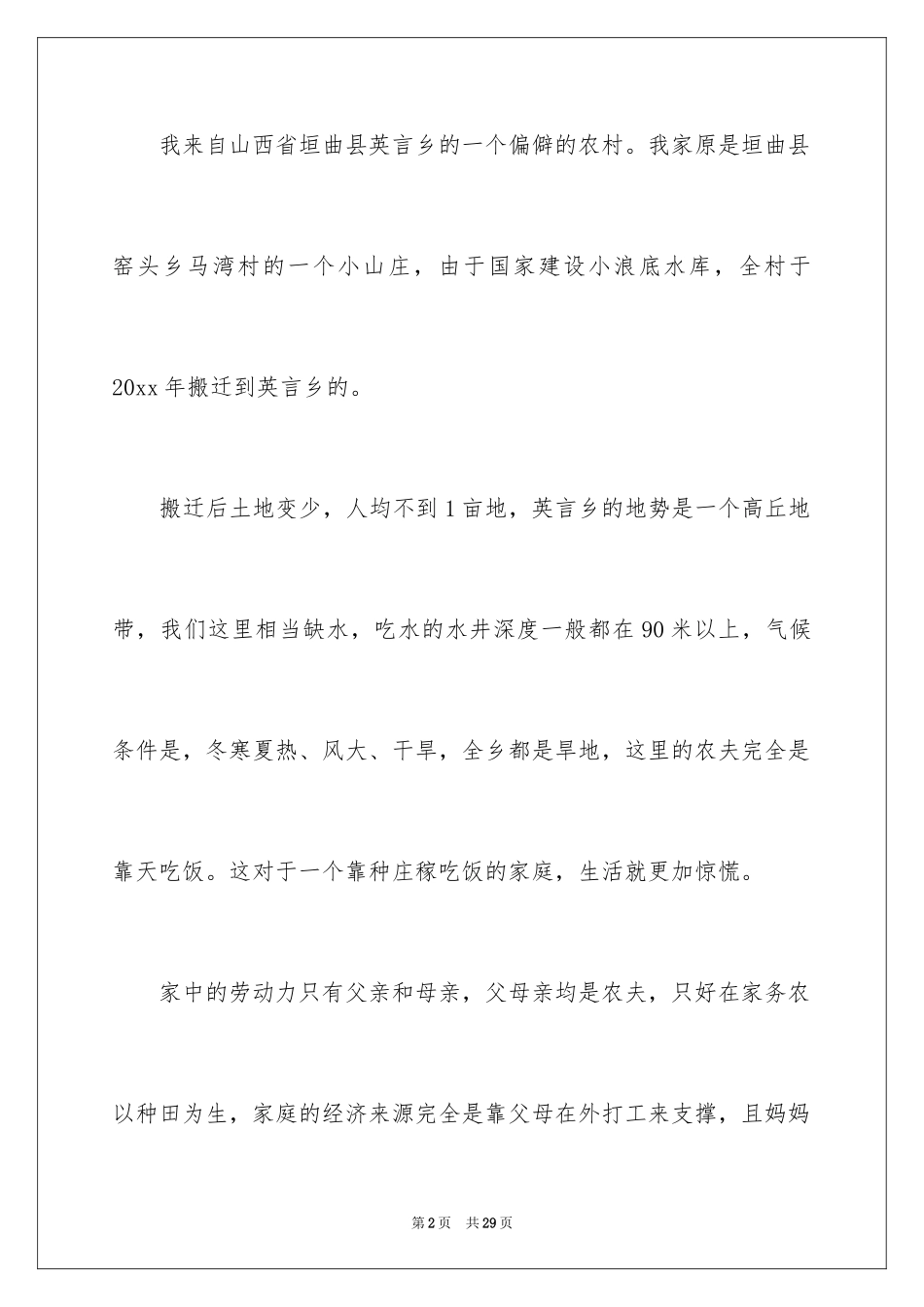 我来自山西省垣曲县英言乡的一个偏僻的农村。我家原是垣曲县窑头乡马湾村的一个小山庄，由于国家建设小浪底水库，全村于20xx年搬迁到英言乡的。

搬迁后土地变少，人均不到1亩地，英言乡的地势是一个高丘地带，我们这里相当缺水，吃水的水井深度一般都在90米以上，气候条件是，冬寒夏热、风大、干旱，全乡都是旱地，这里的农夫完全是靠天吃饭。这对于一个靠种庄稼吃饭的家庭，生活就更加惊慌。

家中的劳动力只有父亲和母亲，父母亲均是农夫，只好在家务农以种田为生，家庭的经济来源完全是靠父母在外打工来支撑，且妈妈

第2页 共29页